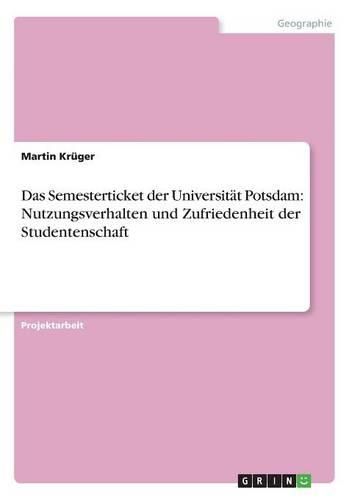 Geographie

Martin Krüger

Das Semesterticket der Universität Potsdam: Nutzungsverhalten und Zufriedenheit der Studentenschaft

Projektarbeit

GRIN